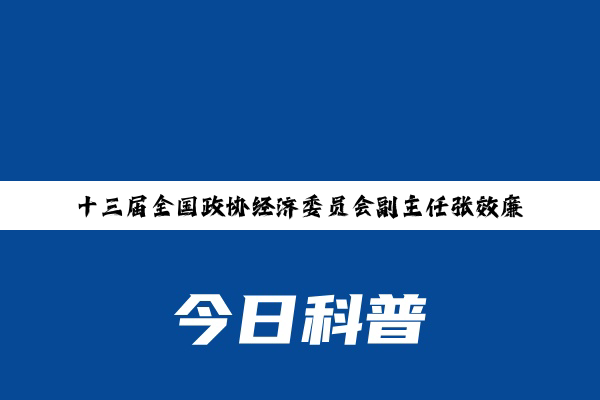 十三届全国政协经济委员会副主任张效廉

今日科普